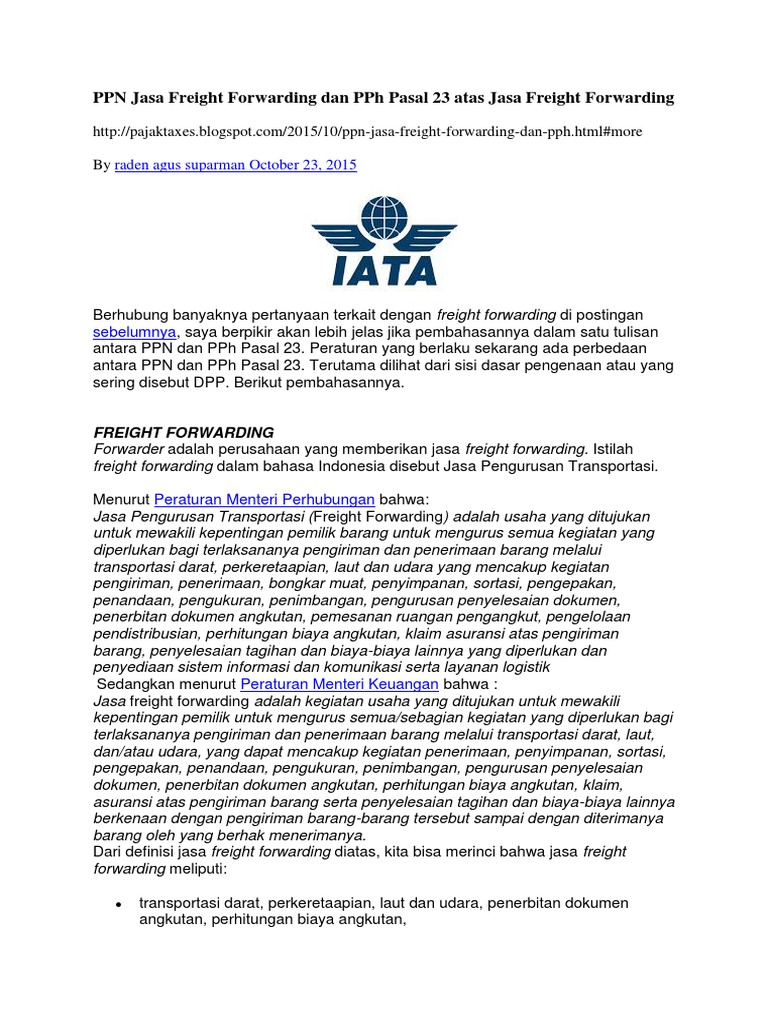 PPN Jasa Freight Forwarding dan PPh Pasal 23 atas Jasa Freight Forwarding

http://pajaktaxes.blogspot.com/2015/10/ppn-jasa-freight-forwarding-dan-pph.html#more

By raden agus suparman October 23, 2015

IATA

Berhubung banyaknya pertanyaan terkait dengan freight forwarding di postingan sebelumnya, saya berpikir akan lebih jelas jika pembahasannya dalam satu tulisan antara PPN dan PPh Pasal 23. Peraturan yang berlaku sekarang ada perbedaan antara PPN dan PPh Pasal 23. Terutama dilihat dari sisi dasar pengenaan atau yang sering disebut DPP. Berikut pembahasannya.

FREIGHT FORWARDING
Forwarder adalah perusahaan yang memberikan jasa freight forwarding. Istilah freight forwarding dalam bahasa Indonesia disebut Jasa Pengurusan Transportasi.

Menurut Peraturan Menteri Perhubungan bahwa:
Jasa Pengurusan Transportasi (Freight Forwarding) adalah usaha yang ditujukan untuk mewakili kepentingan pemilik barang untuk mengurus semua kegiatan yang diperlukan bagi terlaksananya pengiriman dan penerimaan barang melalui transportasi darat, perkeretaapian, laut dan udara yang mencakup kegiatan pengiriman, penerimaan, bongkar muat, penyimpanan, sortasi, pengepakan, penandaan, pengukuran, penimbangan, pengurusan penyelesaian dokumen, penerbitan dokumen angkutan, pemesanan ruangan pengangkut, pengelolaan pendistribusian, perhitungan biaya angkutan, klaim asuransi atas pengiriman barang, penyelesaian tagihan dan biaya-biaya lainnya yang diperlukan dan penyediaan sistem informasi dan komunikasi serta layanan logistik
Sedangkan menurut Peraturan Menteri Keuangan bahwa :
Jasa freight forwarding adalah kegiatan usaha yang ditujukan untuk mewakili kepentingan pemilik untuk mengurus semua/sebagian kegiatan yang diperlukan bagi terlaksananya pengiriman dan penerimaan barang melalui transportasi darat, laut, dan/atau udara, yang dapat mencakup kegiatan penerimaan, penyimpanan, sortasi, pengepakan, penandaan, pengukuran, penimbangan, pengurusan penyelesaian dokumen, penerbitan dokumen angkutan, perhitungan biaya angkutan, klaim, asuransi atas pengiriman barang serta penyelesaian tagihan dan biaya-biaya lainnya berkenaan dengan pengiriman barang-barang tersebut sampai dengan diterimanya barang oleh yang berhak menerimanya.
Dari definisi jasa freight forwarding diatas, kita bisa merinci bahwa jasa freight forwarding meliputi:

• transportasi darat, perkeretaapian, laut dan udara, penerbitan dokumen angkutan, perhitungan biaya angkutan,